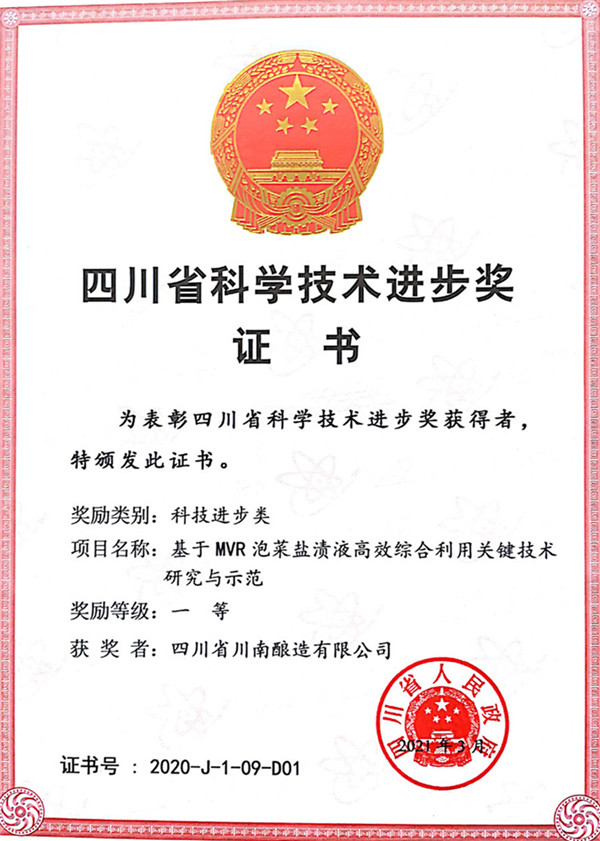 四川省科学技术进步奖

证　书

为表彰四川省科学技术进步奖获得者，特颁发此证书。

奖励类别：科技进步类

项目名称：基于MVR泡菜盐渍液高效综合利用关键技术研究与示范

奖励等级：一　等

获 奖 者：四川省川南酿造有限公司

四川省人民政府

2021年3月

证书号：2020-J-1-09-D01